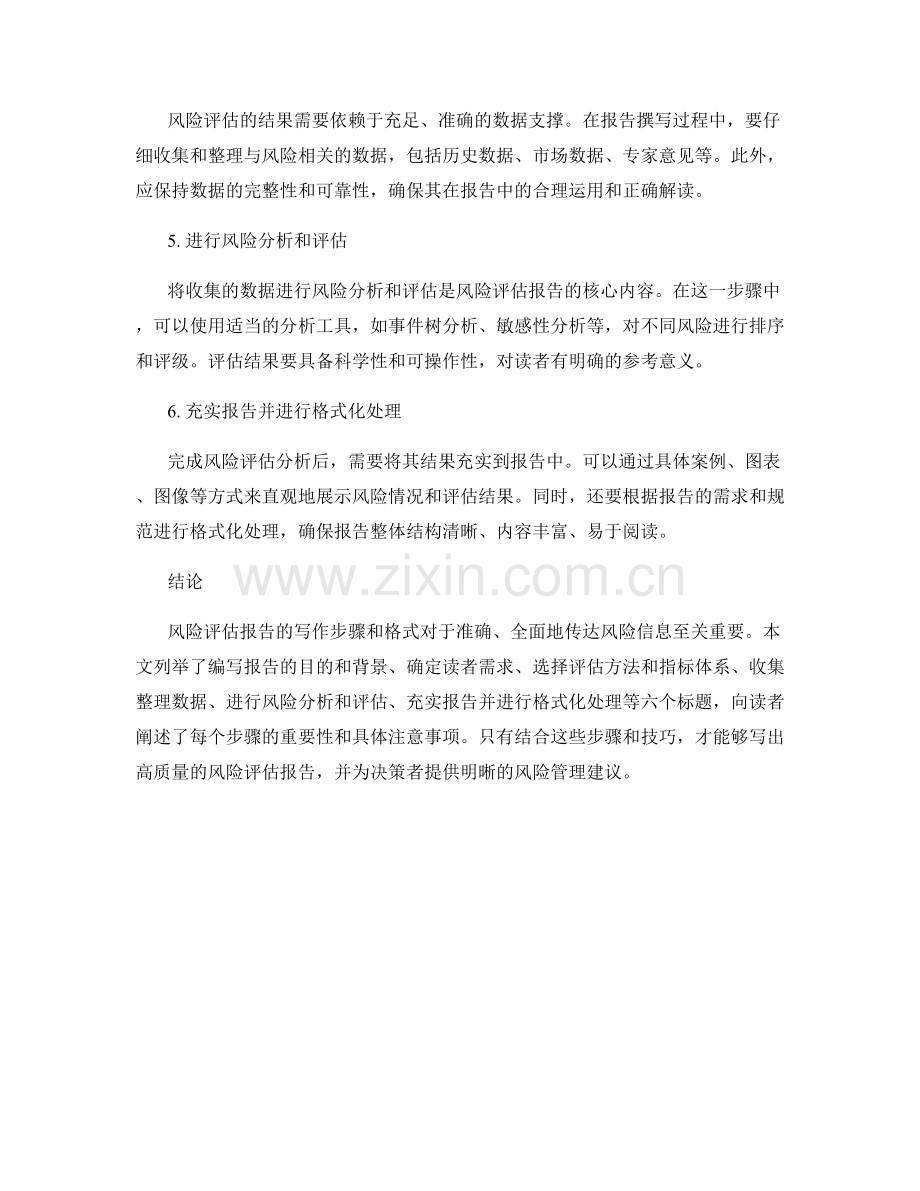 风险评估的结果需要依赖于充足、准确的数据支撑。在报告撰写过程中，要仔细收集和整理与风险相关的数据，包括历史数据、市场数据、专家意见等。此外，应保持数据的完整性和可靠性，确保其在报告中的合理运用和正确解读。

5. 进行风险分析和评估

将收集的数据进行风险分析和评估是风险评估报告的核心内容。在这一步骤中，可以使用适当的分析工具，如事件树分析、敏感性分析等，对不同风险进行排序和评级。评估结果要具备科学性和可操作性，对读者有明确的参考意义。

6. 充实报告并进行格式化处理

完成风险评估分析后，需要将其结果充实到报告中。可以通过具体案例、图表、图像等方式来直观地展示风险情况和评估结果。同时，还要根据报告的需求和规范进行格式化处理，确保报告整体结构清晰、内容丰富、易于阅读。

结论

www.zixin.com.cn

风险评估报告的写作步骤和格式对于准确、全面地传达风险信息至关重要。本文列举了编写报告的目的和背景、确定读者需求、选择评估方法和指标体系、收集整理数据、进行风险分析和评估、充实报告并进行格式化处理等六个标题，向读者阐述了每个步骤的重要性和具体注意事项。只有结合这些步骤和技巧，才能够写出高质量的风险评估报告，并为决策者提供明晰的风险管理建议。